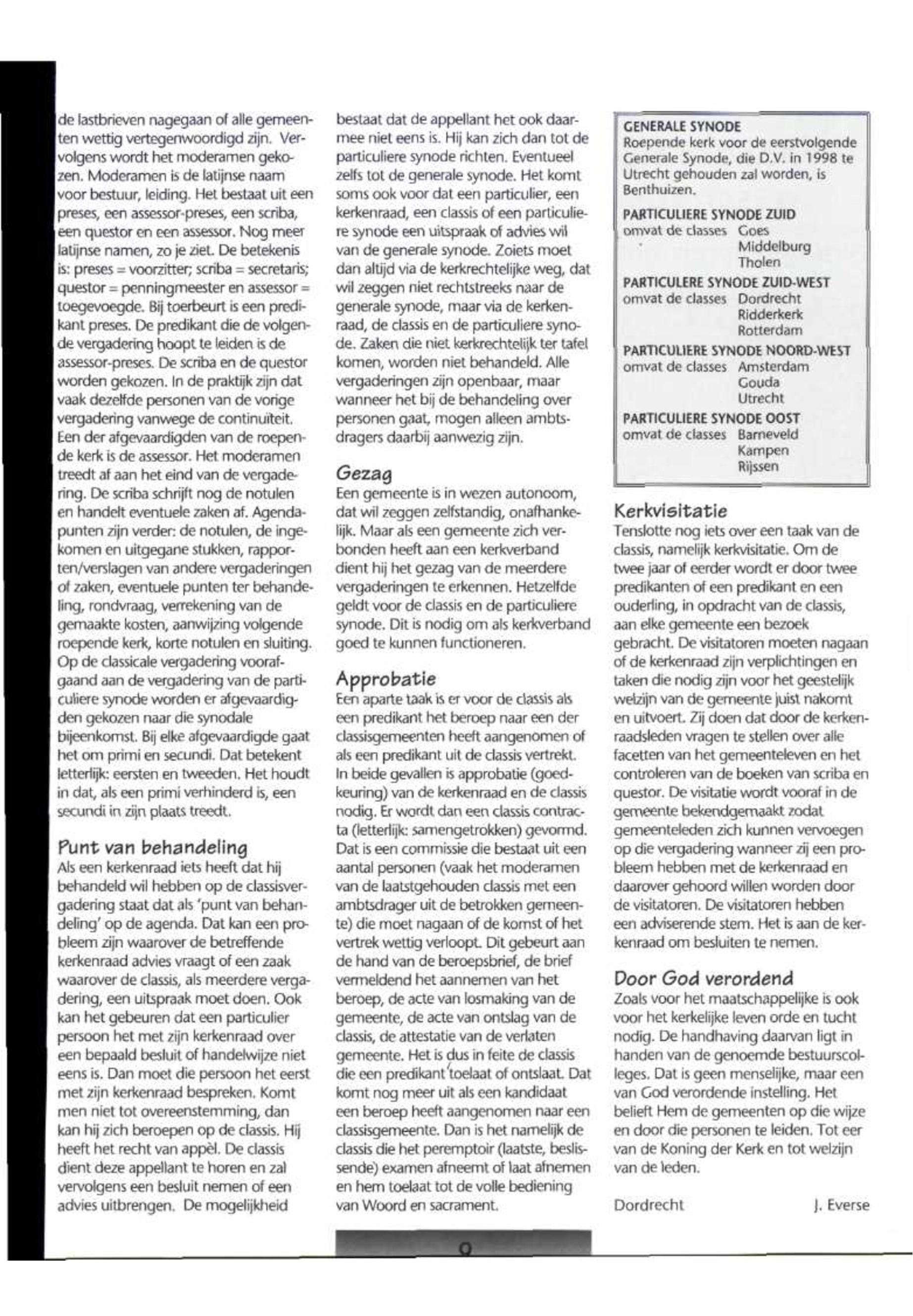 de lastbrieven nagegaan of alle gemeenten wettig vertegenwoordigd zijn. Vervolgens wordt het moderamen gekozen. Moderamen is de latijnse naam voor bestuur, leiding. Het bestaat uit een preses, een assessor-preses, een scriba, een questor en een assessor. Nog meer latijnse namen, zo je ziet. De betekenis is: preses = voorzitter; scriba = secretaris; questor = penningmeester en assessor = toegevoegde. Bij toerbeurt is een predikant preses. De predikant die de volgende vergadering hoopt te leiden is de assessor-preses. De scriba en de questor worden gekozen. In de praktijk zijn dat vaak dezelfde personen van de vorige vergadering vanwege de continuïteit. Een der afgevaardigden van de roepende kerk is de assessor. Het moderamen treedt af aan het eind van de vergadering. De scriba schrijft nog de notulen en handelt eventuele zaken af. Agendapunten zijn verder: de notulen, de ingekomen en uitgegane stukken, rapporten/verslagen van andere vergaderingen of zaken, eventuele punten ter behandeling, rondvraag, verrekening van de gemaakte kosten, aanwijzing volgende roepende kerk, korte notulen en sluiting. Op de classicale vergadering voorafgaand aan de vergadering van de particuliere synode worden er afgevaardigden gekozen naar die synodale bijeenkomst. Bij elke afgevaardigde gaat het om primi en secundi. Dat betekent letterlijk: eersten en tweeden. Het houdt in dat, als een primi verhinderd is, een secundi in zijn plaats treedt.

Punt van behandeling
Als een kerkenraad iets heeft dat hij behandeld wil hebben op de classisvergadering staat dat als 'punt van behandeling' op de agenda. Dat kan een probleem zijn waarover de betreffende kerkenraad advies vraagt of een zaak waarover de classis, als meerdere vergadering, een uitspraak moet doen. Ook kan het gebeuren dat een particulier persoon het met zijn kerkenraad over een bepaald besluit of handelwijze niet eens is. Dan moet die persoon het eerst met zijn kerkenraad bespreken. Komt men niet tot overeenstemming, dan kan hij zich beroepen op de classis. Hij heeft het recht van appèl. De classis dient deze appellant te horen en zal vervolgens een besluit nemen of een advies uitbrengen. De mogelijkheid bestaat dat de appellant het ook daarmee niet eens is. Hij kan zich dan tot de particuliere synode richten. Eventueel zelfs tot de generale synode. Het komt soms ook voor dat een particulier, een kerkenraad, een classis of een particuliere synode een uitspraak of advies wil van de generale synode. Zoiets moet dan altijd via de kerkrechtelijke weg, dat wil zeggen niet rechtstreeks naar de generale synode, maar via de kerkenraad, de classis en de particuliere synode. Zaken die niet kerkrechtelijk ter tafel komen, worden niet behandeld. Alle vergaderingen zijn openbaar, maar wanneer het bij de behandeling over personen gaat, mogen alleen ambtsdragers daarbij aanwezig zijn.

Gezag
Een gemeente is in wezen autonoom, dat wil zeggen zelfstandig, onafhankelijk. Maar als een gemeente zich verbonden heeft aan een kerkverband dient hij het gezag van de meerdere vergaderingen te erkennen. Hetzelfde geldt voor de classis en de particuliere synode. Dit is nodig om als kerkverband goed te kunnen functioneren.

Approbatie
Een aparte taak is er voor de classis als een predikant het beroep naar een der classisgemeenten heeft aangenomen of als een predikant uit de classis vertrekt. In beide gevallen is approbatie (goedkeuring) van de kerkenraad en de classis nodig. Er wordt dan een classis contracta (letterlijk: samengetrokken) gevormd. Dat is een commissie die bestaat uit een aantal personen (vaak het moderamen van de laatstgehouden classis met een ambtsdrager uit de betrokken gemeente) die moet nagaan of de komst of het vertrek wettig verloopt. Dit gebeurt aan de hand van de beroepsbrief, de brief vermeldend het aannemen van het beroep, de acte van losmaking van de gemeente, de acte van ontslag van de classis, de attestatie van de verlaten gemeente. Het is dus in feite de classis die een predikant toelaat of ontslaat. Dat komt nog meer uit als een kandidaat een beroep heeft aangenomen naar een classisgemeente. Dan is het namelijk de classis die het peremptoir (laatste, beslissende) examen afneemt of laat afnemen en hem toelaat tot de volle bediening van Woord en sacrament.

GENERALE SYNODE
Roepende kerk voor de eerstvolgende Generale Synode, die D.V. in 1998 te Utrecht gehouden zal worden, is Benthuizen.

PARTICULIERE SYNODE ZUID
omvat de classes Goes Middelburg Tholen

PARTICULERE SYNODE ZUID-WEST
omvat de classes Dordrecht Ridderkerk Rotterdam

PARTICULIERE SYNODE NOORD-WEST
omvat de classes Amsterdam Gouda Utrecht

PARTICULIERE SYNODE OOST
omvat de classes Barneveld Kampen Rijssen

Kerkvisitatie
Tenslotte nog iets over een taak van de classis, namelijk kerkvisitatie. Om de twee jaar of eerder wordt er door twee predikanten of een predikant en een ouderling, in opdracht van de classis, aan elke gemeente een bezoek gebracht. De visitatoren moeten nagaan of de kerkenraad zijn verplichtingen en taken die nodig zijn voor het geestelijk welzijn van de gemeente juist nakomt en uitvoert. Zij doen dat door de kerkenraadsleden vragen te stellen over alle facetten van het gemeenteleven en het controleren van de boeken van scriba en questor. De visitatie wordt vooraf in de gemeente bekendgemaakt zodat gemeenteleden zich kunnen vervoegen op die vergadering wanneer zij een probleem hebben met de kerkenraad en daarover gehoord willen worden door de visitatoren. De visitatoren hebben een adviserende stem. Het is aan de kerkenraad om besluiten te nemen.

Door God verordend
Zoals voor het maatschappelijke is ook voor het kerkelijke leven orde en tucht nodig. De handhaving daarvan ligt in handen van de genoemde bestuurscolleges. Dat is geen menselijke, maar een van God verordende instelling. Het belieft Hem de gemeenten op die wijze en door die personen te leiden. Tot eer van de Koning der Kerk en tot welzijn van de leden.

Dordrecht J. Everse

9